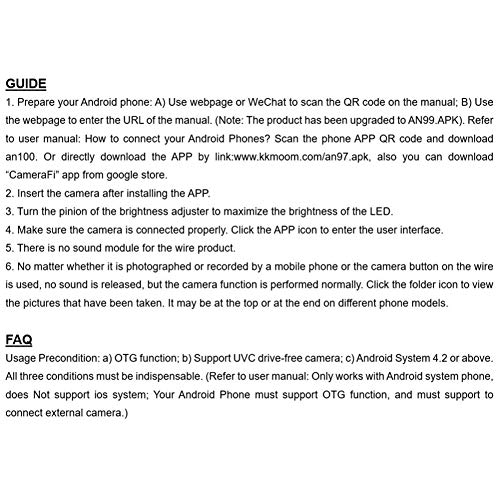 GUIDE
1. Prepare your Android phone: A) Use webpage or WeChat to scan the QR code on the manual; B) Use the webpage to enter the URL of the manual. (Note: The product has been upgraded to AN99.APK). Refer to user manual: How to connect your Android Phones? Scan the phone APP QR code and download an100. Or directly download the APP by link:www.kkmoom.com/an97.apk, also you can download "CameraFi" app from google store.
2. Insert the camera after installing the APP.
3. Turn the pinion of the brightness adjuster to maximize the brightness of the LED.
4. Make sure the camera is connected properly. Click the APP icon to enter the user interface.
5. There is no sound module for the wire product.
6. No matter whether it is photographed or recorded by a mobile phone or the camera button on the wire is used, no sound is released, but the camera function is performed normally. Click the folder icon to view the pictures that have been taken. It may be at the top or at the end on different phone models.

FAQ
Usage Precondition: a) OTG function; b) Support UVC drive-free camera; c) Android System 4.2 or above. All three conditions must be indispensable. (Refer to user manual: Only works with Android system phone, does Not support ios system; Your Android Phone must support OTG function, and must support to connect external camera.)